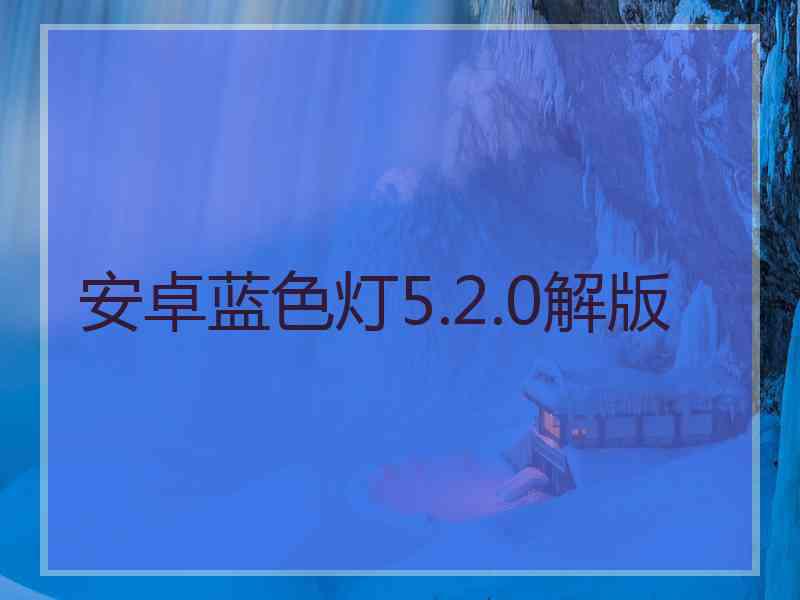 安卓蓝色灯5.2.0解版